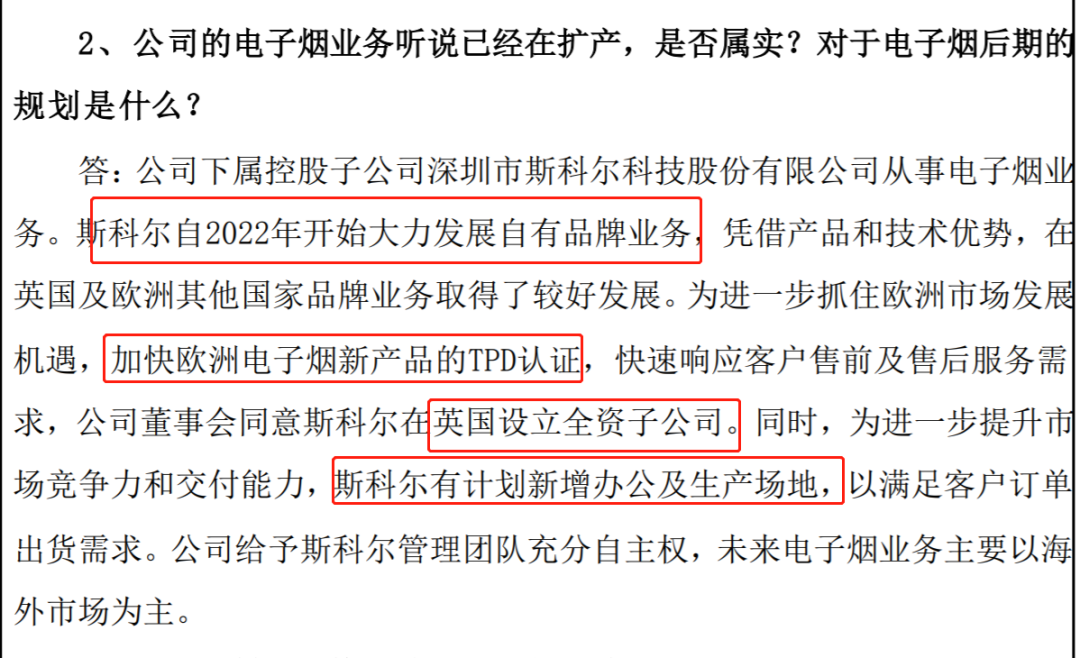 2、公司的电子烟业务听说已经在扩产，是否属实？对于电子烟后期的规划是什么？

答：公司下属控股子公司深圳市斯科尔科技股份有限公司从事电子烟业务。斯科尔自2022年开始大力发展自有品牌业务，凭借产品和技术优势，在英国及欧洲其他国家品牌业务取得了较好发展。为进一步抓住欧洲市场发展机遇，加快欧洲电子烟新产品的TPD认证，快速响应客户售前及售后服务需求，公司董事会同意斯科尔在英国设立全资子公司。同时，为进一步提升市场竞争力和交付能力，斯科尔有计划新增办公及生产场地，以满足客户订单出货需求。公司给予斯科尔管理团队充分自主权，未来电子烟业务主要以海外市场为主。